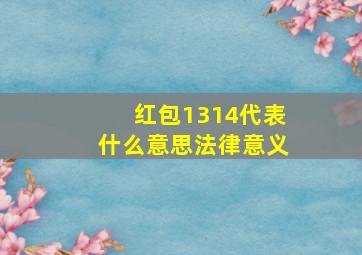 红包1314代表
什么意思法律意义